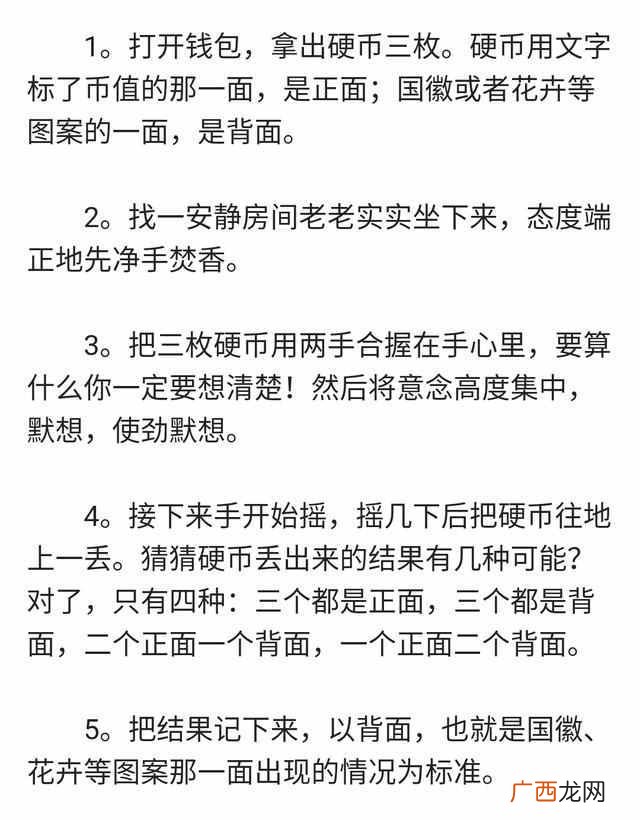 1。打开钱包，拿出硬币三枚。硬币用文字标了币值的那一面，是正面；国徽或者花卉等图案的一面，是背面。

2。找一安静房间老老实实坐下来，态度端正地先净手焚香。

3。把三枚硬币用两手合握在手心里，要算什么你一定要想清楚！然后将意念高度集中，默想，使劲默想。

4。接下来手开始摇，摇几下后把硬币往地上一丢。猜猜硬币丢出来的结果有几种可能？对了，只有四种：三个都是正面，三个都是背面，二个正面一个背面，一个正面二个背面。

5。把结果记下来，以背面，也就是国徽、花卉等图案那一面出现的情况为标准。

广西龙网